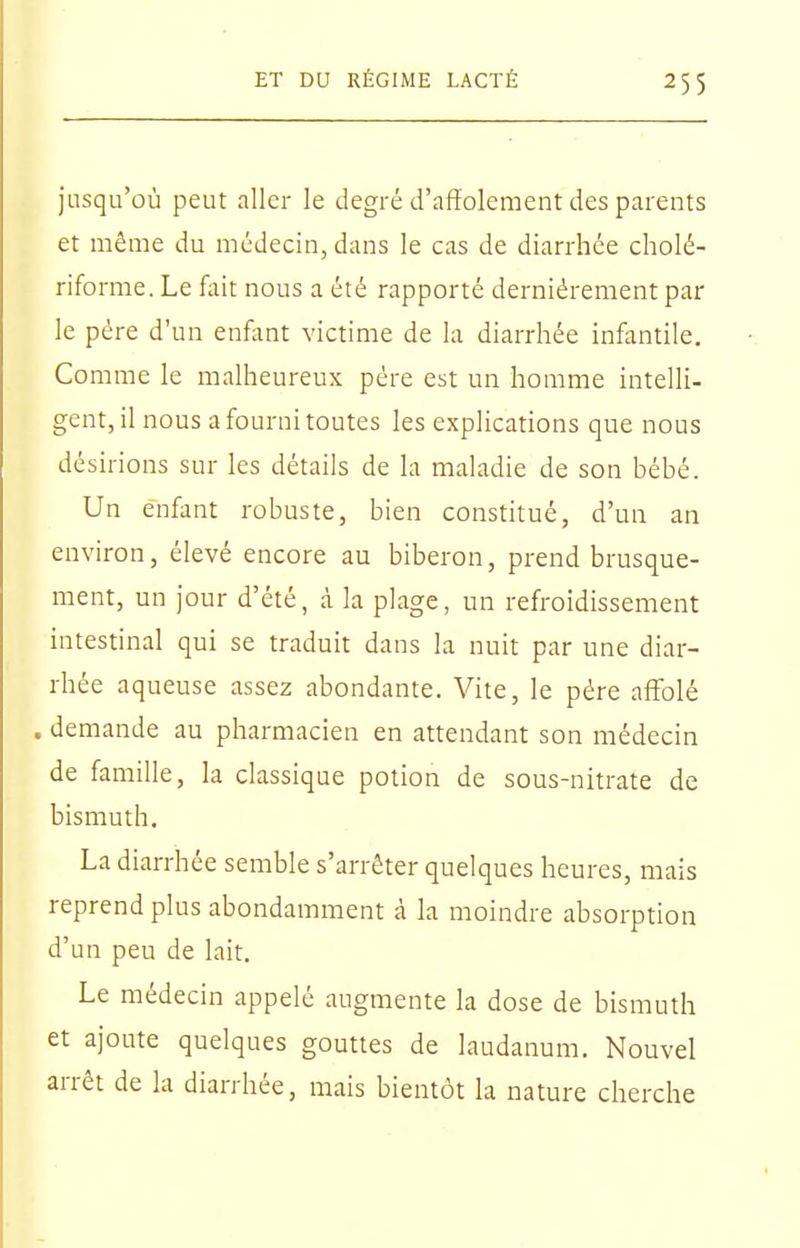 ET DU RÉGIME LACTÉ 255

jusqu'où peut aller le degré d'affolement des parents et même du médecin, dans le cas de diarrhée cholériforme. Le fait nous a été rapporté dernièrement par le père d'un enfant victime de la diarrhée infantile. Comme le malheureux père est un homme intelligent, il nous a fourni toutes les explications que nous désirions sur les détails de la maladie de son bébé.

Un enfant robuste, bien constitué, d'un an environ, élevé encore au biberon, prend brusquement, un jour d'été, à la plage, un refroidissement intestinal qui se traduit dans la nuit par une diarrhée aqueuse assez abondante. Vite, le père affolé demande au pharmacien en attendant son médecin de famille, la classique potion de sous-nitrate de bismuth.

La diarrhée semble s'arrêter quelques heures, mais reprend plus abondamment à la moindre absorption d'un peu de lait.

Le médecin appelé augmente la dose de bismuth et ajoute quelques gouttes de laudanum. Nouvel arrêt de la diarrhée, mais bientôt la nature cherche